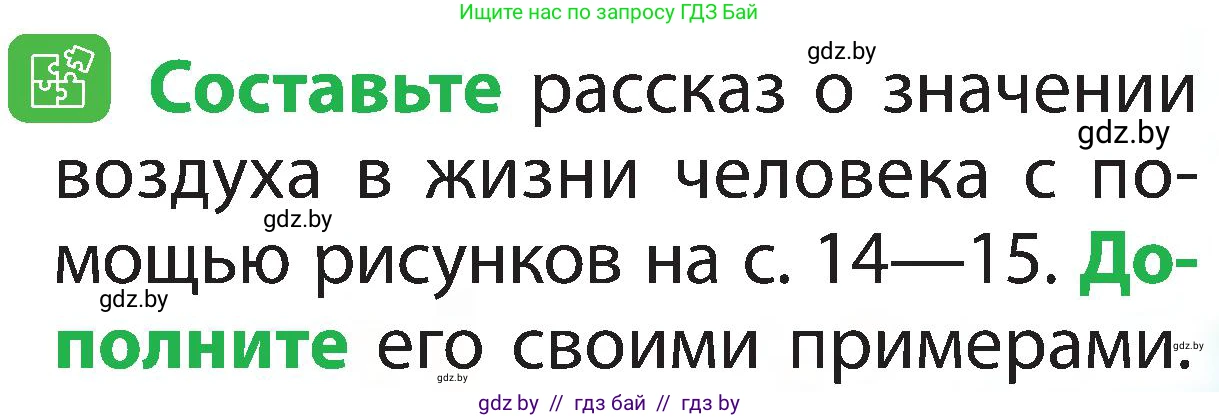 Ищите нас по запросу ГДЗ Бай

gdz.by

Составьте рассказ о значении воздуха в жизни человека с помощью рисунков на с. 14—15. Дополните его своими примерами.

gdz.by gdz.by gdz.by gdz.by gdz.by

gdz by // гдз бай // гдз by